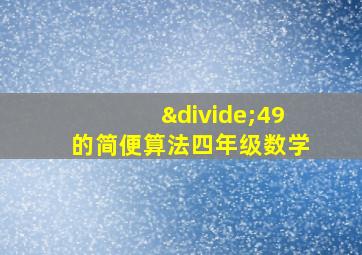 &divide;49
的简便算法四年级数学